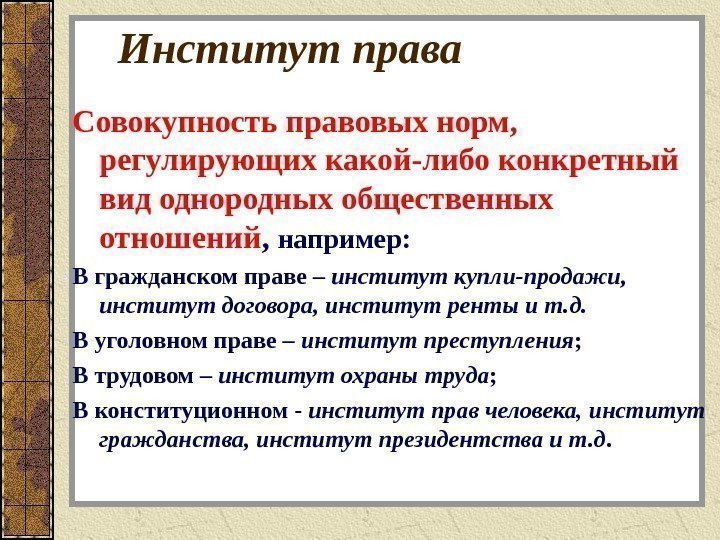 Институт права

Совокупность правовых норм, регулирующих какой-либо конкретный вид однородных общественных отношений, например:

В гражданском праве – институт купли-продажи, институт договора, институт ренты и т.д.

В уголовном праве – институт преступления;

В трудовом – институт охраны труда;

В конституционном - институт прав человека, институт гражданства, институт президентства и т.д.